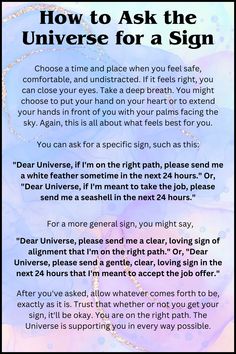 How to Ask the Universe for a Sign

Choose a time and place when you feel safe, comfortable, and undistracted. If it feels right, you can close your eyes. Take a deep breath. You might choose to put your hand on your heart or to extend your hands in front of you with your palms facing the sky. Again, this is all about what feels best for you.

You can ask for a specific sign, such as this:

"Dear Universe, if I'm on the right path, please send me a white feather sometime in the next 24 hours." Or, "Dear Universe, if I'm meant to take the job, please send me a seashell in the next 24 hours."

For a more general sign, you might say,

"Dear Universe, please send me a clear, loving sign of alignment that I'm on the right path." Or, "Dear Universe, please send a gentle, clear, loving sign in the next 24 hours that I'm meant to accept the job offer."

After you've asked, allow whatever comes forth to be, exactly as it is. Trust that whether or not you get your sign, it'll be okay. You are on the right path. The Universe is supporting you in every way possible.